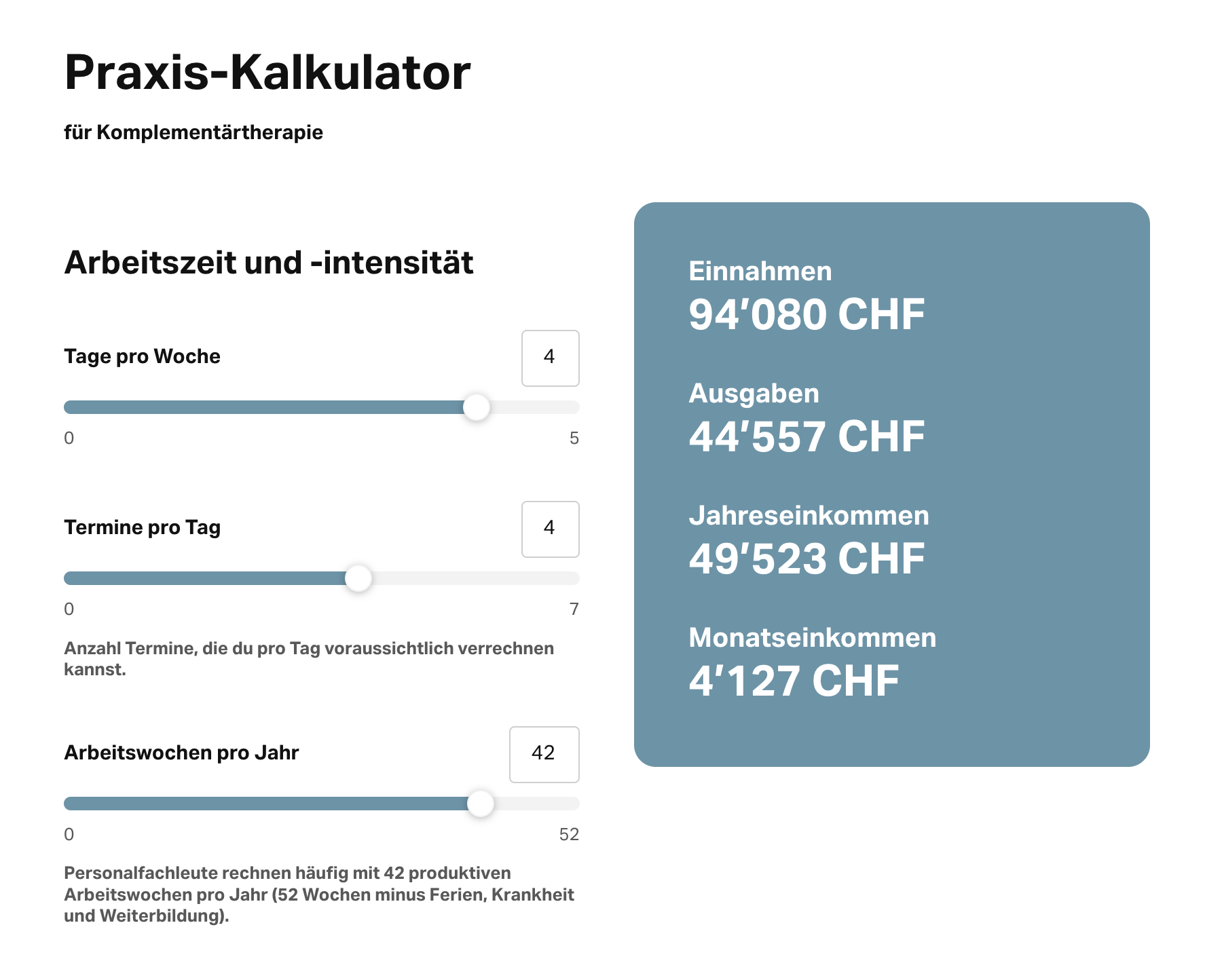 Praxis-Kalkulator

für Komplementärtherapie

Arbeitszeit und -intensität

Tage pro Woche

4

0

5

Termine pro Tag

4

0

7

Anzahl Termine, die du pro Tag voraussichtlich verrechnen kannst.

Arbeitswochen pro Jahr

42

0

52

Personalfachleute rechnen häufig mit 42 produktiven Arbeitswochen pro Jahr (52 Wochen minus Ferien, Krankheit und Weiterbildung).

Einnahmen
94’080 CHF

Ausgaben
44’557 CHF

Jahreseinkommen
49’523 CHF

Monatseinkommen
4’127 CHF